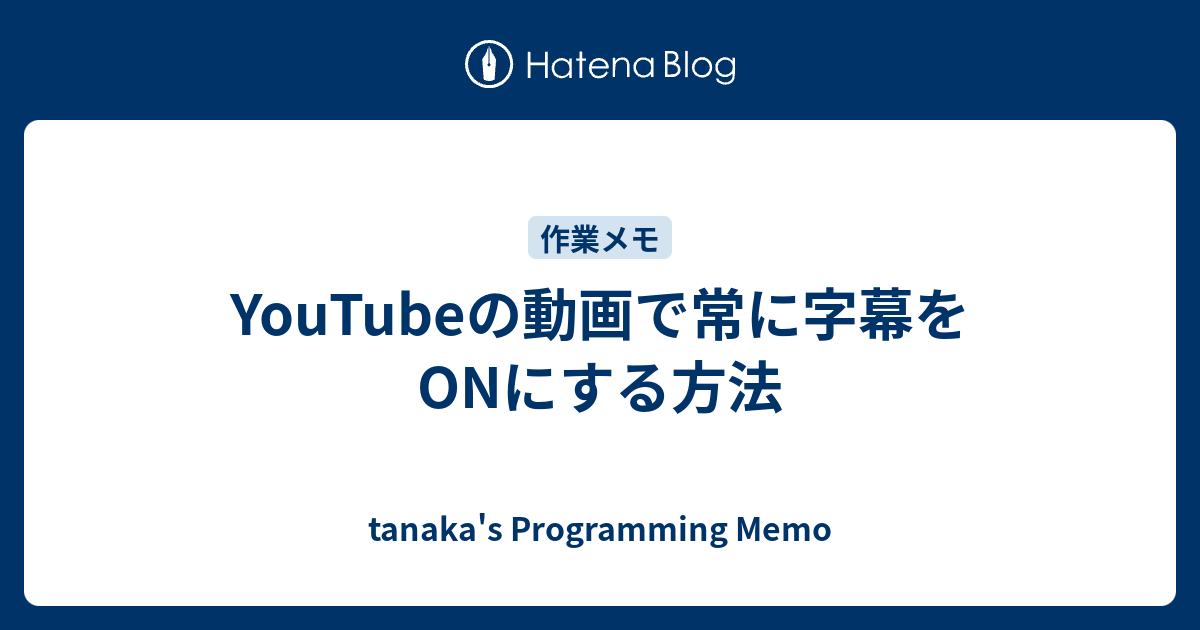 Hatena Blog

作業メモ

YouTubeの動画で常に字幕をONにする方法

tanaka's Programming Memo